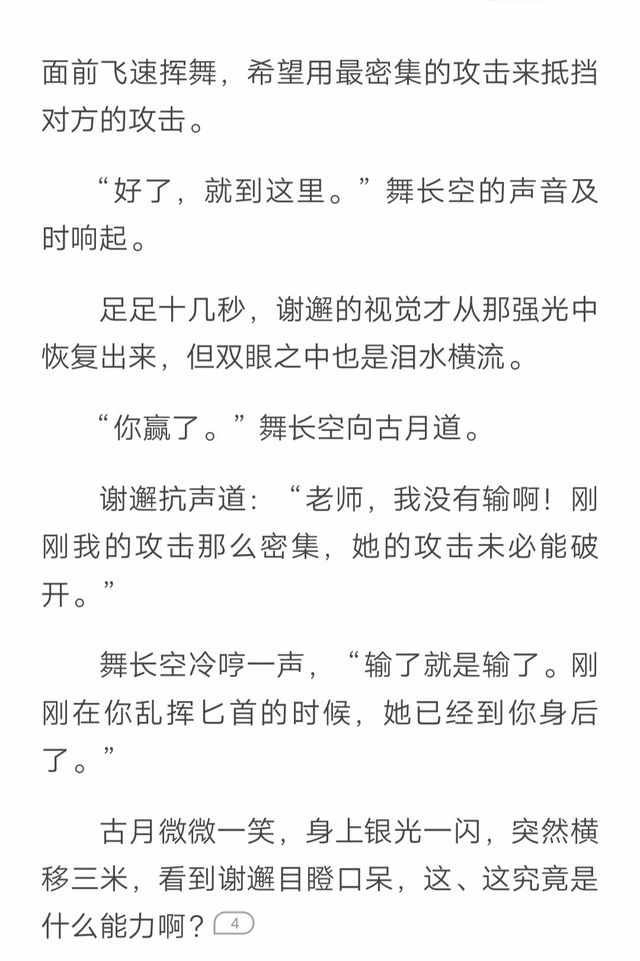 面前飞速挥舞，希望用最密集的攻击来抵挡对方的攻击。

“好了，就到这里。”舞长空的声音及时响起。

足足十几秒，谢邂的视觉才从那强光中恢复出来，但双眼之中也是泪水横流。

“你赢了。”舞长空向古月道。

谢邂抗声道：“老师，我没有输啊！刚刚我的攻击那么密集，她的攻击未必能破开。”

舞长空冷哼一声，“输了就是输了。刚刚在你乱挥匕首的时候，她已经到你身后了。”

古月微微一笑，身上银光一闪，突然横移三米，看到谢邂目瞪口呆，这、这究竟是什么能力啊？4